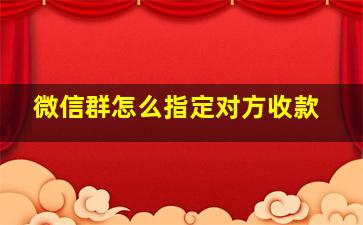 微信群怎么指定对方收款